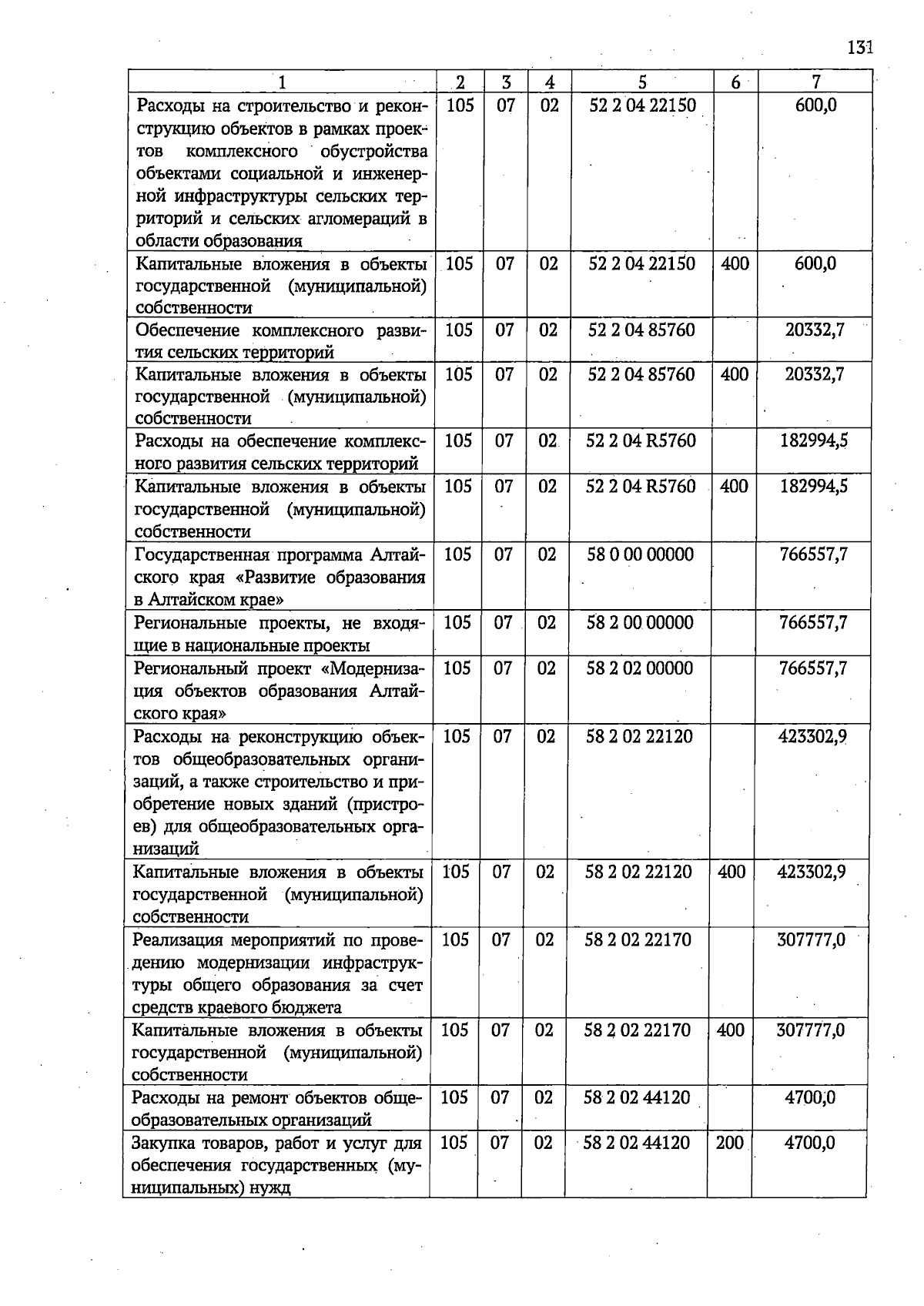 131

| 1 | 2 | 3 | 4 | 5 | 6 | 7 |
|---|---|---|---|---|---|---|
| Расходы на строительство и реконструкцию объектов в рамках проектов комплексного обустройства объектами социальной и инженерной инфраструктуры сельских территорий и сельских агломераций в области образования | 105 | 07 | 02 | 52 2 04 22150 | | 600,0 |
| Капитальные вложения в объекты государственной (муниципальной) собственности | 105 | 07 | 02 | 52 2 04 22150 | 400 | 600,0 |
| Обеспечение комплексного развития сельских территорий | 105 | 07 | 02 | 52 2 04 85760 | | 20332,7 |
| Капитальные вложения в объекты государственной (муниципальной) собственности | 105 | 07 | 02 | 52 2 04 85760 | 400 | 20332,7 |
| Расходы на обеспечение комплексного развития сельских территорий | 105 | 07 | 02 | 52 2 04 R5760 | | 182994,5 |
| Капитальные вложения в объекты государственной (муниципальной) собственности | 105 | 07 | 02 | 52 2 04 R5760 | 400 | 182994,5 |
| Государственная программа Алтайского края «Развитие образования в Алтайском крае» | 105 | 07 | 02 | 58 0 00 00000 | | 766557,7 |
| Региональные проекты, не входящие в национальные проекты | 105 | 07 | 02 | 58 2 00 00000 | | 766557,7 |
| Региональный проект «Модернизация объектов образования Алтайского края» | 105 | 07 | 02 | 58 2 02 00000 | | 766557,7 |
| Расходы на реконструкцию объектов общеобразовательных организаций, а также строительство и приобретение новых зданий (пристроев) для общеобразовательных организаций | 105 | 07 | 02 | 58 2 02 22120 | | 423302,9 |
| Капитальные вложения в объекты государственной (муниципальной) собственности | 105 | 07 | 02 | 58 2 02 22120 | 400 | 423302,9 |
| Реализация мероприятий по проведению модернизации инфраструктуры общего образования за счет средств краевого бюджета | 105 | 07 | 02 | 58 2 02 22170 | | 307777,0 |
| Капитальные вложения в объекты государственной (муниципальной) собственности | 105 | 07 | 02 | 58 2 02 22170 | 400 | 307777,0 |
| Расходы на ремонт объектов общеобразовательных организаций | 105 | 07 | 02 | 58 2 02 44120 | | 4700,0 |
| Закупка товаров, работ и услуг для обеспечения государственных (муниципальных) нужд | 105 | 07 | 02 | 58 2 02 44120 | 200 | 4700,0 |